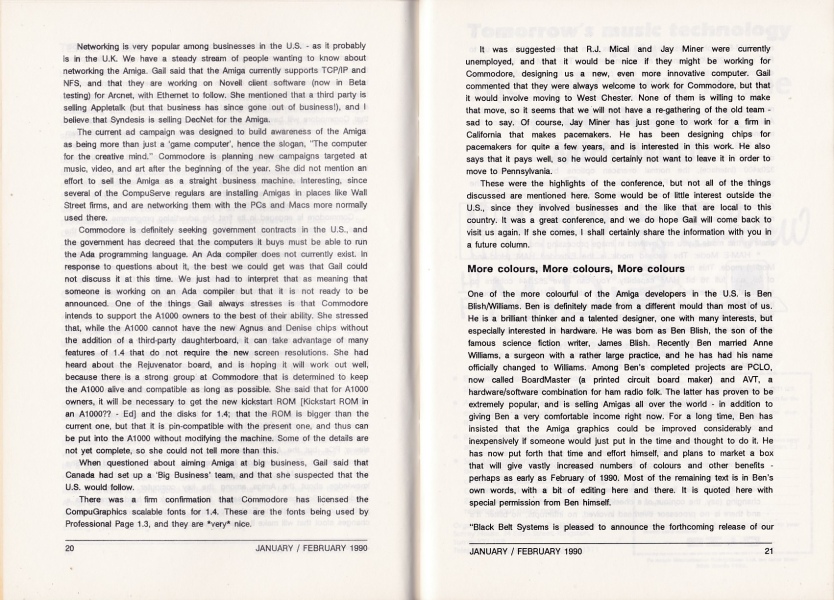 Networking is very popular among businesses in the U.S. - as it probably is in the U.K. We have a steady stream of people wanting to know about networking the Amiga. Gail said that the Amiga currently supports TCP/IP and NFS, and that they are working on Novell client software (now in Beta testing) for Arcnet, with Ethernet to follow. She mentioned that a third party is selling Appletalk (but that business has since gone out of business!), and I believe that Syndesis is selling DecNet for the Amiga.

The current ad campaign was designed to build awareness of the Amiga as being more than just a 'game computer', hence the slogan, "The computer for the creative mind." Commodore is planning new campaigns targeted at music, video, and art after the beginning of the year. She did not mention an effort to sell the Amiga as a straight business machine. Interesting, since several of the CompuServe regulars are installing Amigas in places like Wall Street firms, and are networking them with the PCs and Macs more normally used there.

Commodore is definitely seeking government contracts in the U.S., and the government has decreed that the computers it buys must be able to run the Ada programming language. An Ada compiler does not currently exist. In response to questions about it, the best we could get was that Gail could not discuss it at this time. We just had to interpret that as meaning that someone is working on an Ada compiler but that it is not ready to be announced. One of the things Gail always stresses is that Commodore intends to support the A1000 owners to the best of their ability. She stressed that, while the A1000 cannot have the new Agnus and Denise chips without the addition of a third-party daughterboard, it can take advantage of many features of 1.4 that do not require the new screen resolutions. She had heard about the Rejuvenator board, and is hoping it will work out well, because there is a strong group at Commodore that is determined to keep the A1000 alive and compatible as long as possible. She said that for A1000 owners, it will be necessary to get the new kickstart ROM [Kickstart ROM in an A1000?? - Ed] and the disks for 1.4; that the ROM is bigger than the current one, but that it is pin-compatible with the present one, and thus can be put into the A1000 without modifying the machine. Some of the details are not yet complete, so she could not tell more than this.

When questioned about aiming Amiga at big business, Gail said that Canada had set up a 'Big Business' team, and that she suspected that the U.S. would follow.

There was a firm confirmation that Commodore has licensed the CompuGraphics scalable fonts for 1.4. These are the fonts being used by Professional Page 1.3, and they are *very* nice.

20 JANUARY / FEBRUARY 1990

It was suggested that R.J. Mical and Jay Miner were currently unemployed, and that it would be nice if they might be working for Commodore, designing us a new, even more innovative computer. Gail commented that they were always welcome to work for Commodore, but that it would involve moving to West Chester. None of them is willing to make that move, so it seems that we will not have a re-gathering of the old team - sad to say. Of course, Jay Miner has just gone to work for a firm in California that makes pacemakers. He has been designing chips for pacemakers for quite a few years, and is interested in this work. He also says that it pays well, so he would certainly not want to leave it in order to move to Pennsylvania.

These were the highlights of the conference, but not all of the things discussed are mentioned here. Some would be of little interest outside the U.S., since they involved businesses and the like that are local to this country. It was a great conference, and we do hope Gail will come back to visit us again. If she comes, I shall certainly share the information with you in a future column.

More colours, More colours, More colours

One of the more colourful of the Amiga developers in the U.S. is Ben Blish/Williams. Ben is definitely made from a different mould than most of us. He is a brilliant thinker and a talented designer, one with many interests, but especially interested in hardware. He was born as Ben Blish, the son of the famous science fiction writer, James Blish. Recently Ben married Anne Williams, a surgeon with a rather large practice, and he has had his name officially changed to Williams. Among Ben's completed projects are PCLO, now called BoardMaster (a printed circuit board maker) and AVT, a hardware/software combination for ham radio folk. The latter has proven to be extremely popular, and is selling Amigas all over the world - in addition to giving Ben a very comfortable income right now. For a long time, Ben has insisted that the Amiga graphics could be improved considerably and inexpensively if someone would just put in the time and thought to do it. He has now put forth that time and effort himself, and plans to market a box that will give vastly increased numbers of colours and other benefits - perhaps as early as February of 1990. Most of the remaining text is in Ben's own words, with a bit of editing here and there. It is quoted here with special permission from Ben himself.

"Black Belt Systems is pleased to announce the forthcoming release of our

JANUARY / FEBRUARY 1990 21